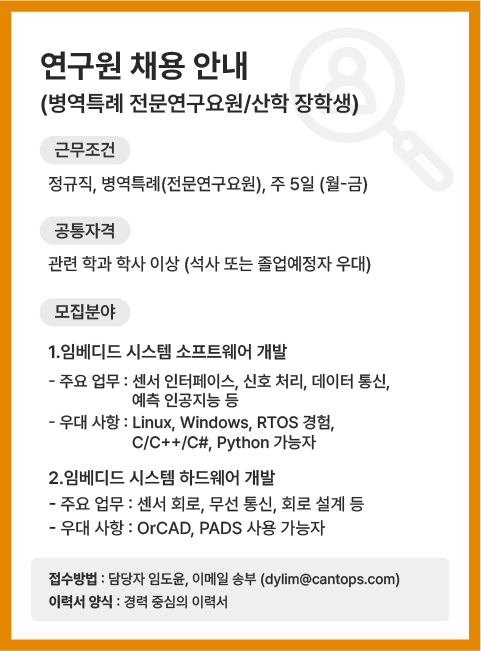 연구원 채용 안내
(병역특례 전문연구요원/산학 장학생)

근무조건

정규직, 병역특례(전문연구요원), 주 5일 (월-금)

공통자격

관련 학과 학사 이상 (석사 또는 졸업예정자 우대)

모집분야

1.임베디드 시스템 소프트웨어 개발

- 주요 업무 : 센서 인터페이스, 신호 처리, 데이터 통신, 예측 인공지능 등
- 우대 사항 : Linux, Windows, RTOS 경험, C/C++/C#, Python 가능자

2.임베디드 시스템 하드웨어 개발

- 주요 업무 : 센서 회로, 무선 통신, 회로 설계 등
- 우대 사항 : OrCAD, PADS 사용 가능자

접수방법 : 담당자 임도윤, 이메일 송부 (dylim@cantops.com)
이력서 양식 : 경력 중심의 이력서